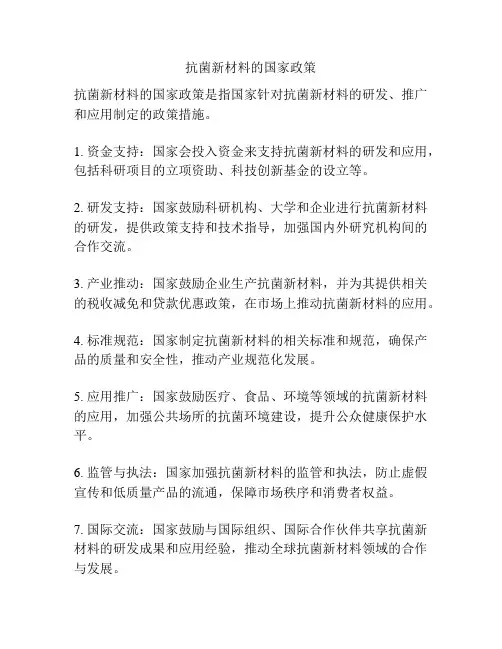 抗菌新材料的国家政策

抗菌新材料的国家政策是指国家针对抗菌新材料的研发、推广和应用制定的政策措施。

1. 资金支持：国家会投入资金来支持抗菌新材料的研发和应用，包括科研项目的立项资助、科技创新基金的设立等。

2. 研发支持：国家鼓励科研机构、大学和企业进行抗菌新材料的研发，提供政策支持和技术指导，加强国内外研究机构间的合作交流。

3. 产业推动：国家鼓励企业生产抗菌新材料，并为其提供相关的税收减免和贷款优惠政策，在市场上推动抗菌新材料的应用。

4. 标准规范：国家制定抗菌新材料的相关标准和规范，确保产品的质量和安全性，推动产业规范化发展。

5. 应用推广：国家鼓励医疗、食品、环境等领域的抗菌新材料的应用，加强公共场所的抗菌环境建设，提升公众健康保护水平。

6. 监管与执法：国家加强抗菌新材料的监管和执法，防止虚假宣传和低质量产品的流通，保障市场秩序和消费者权益。

7. 国际交流：国家鼓励与国际组织、国际合作伙伴共享抗菌新材料的研发成果和应用经验，推动全球抗菌新材料领域的合作与发展。